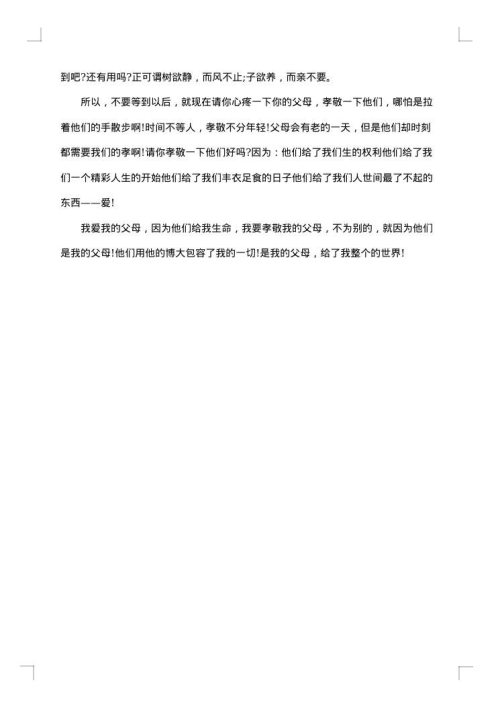 到吧?还有用吗?正可谓树欲静，而风不止;子欲养，而亲不要。

所以，不要等到以后，就现在请你心疼一下你的父母，孝敬一下他们，哪怕是拉着他们的手散步啊!时间不等人，孝敬不分年轻!父母会有老的一天，但是他们却时刻都需要我们的孝啊!请你孝敬一下他们好吗?因为：他们给了我们生的权利他们给了我们一个精彩人生的开始他们给了我们丰衣足食的日子他们给了我们人世间最了不起的东西——爱!

我爱我的父母，因为他们给我生命，我要孝敬我的父母，不为别的，就因为他们是我的父母!他们用他的博大包容了我的一切!是我的父母，给了我整个的世界!